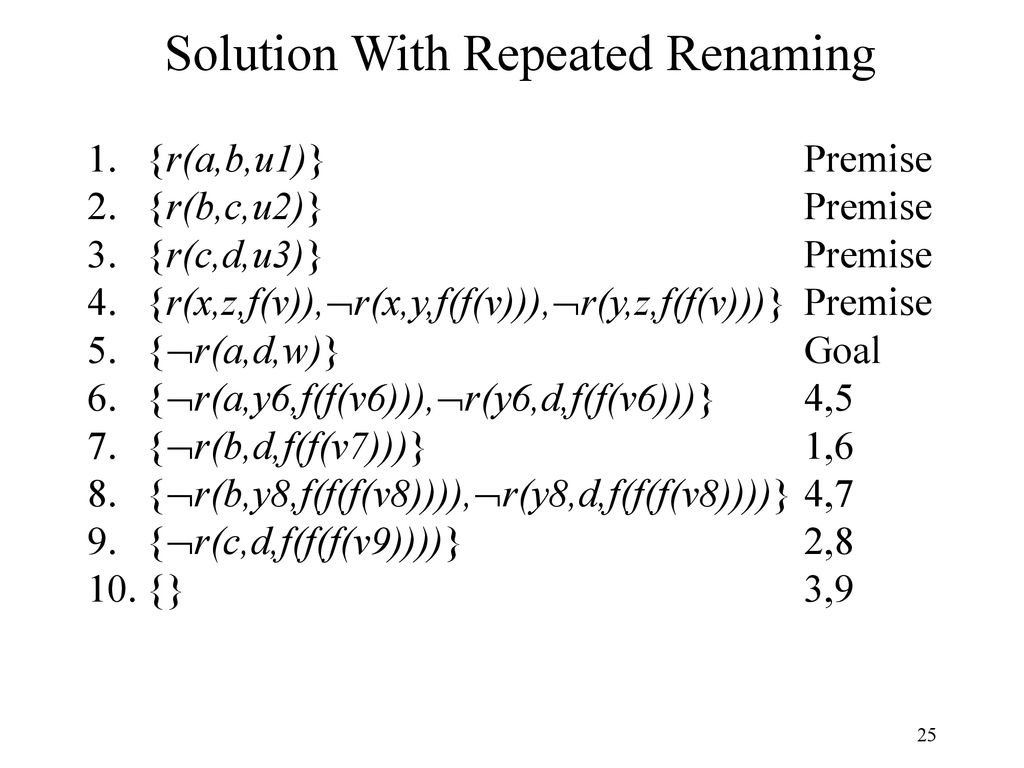 Solution With Repeated Renaming

1. $\{r(a,b,u1)\}$ Premise
2. $\{r(b,c,u2)\}$ Premise
3. $\{r(c,d,u3)\}$ Premise
4. $\{r(x,z,f(v)),\neg r(x,y,f(f(v))),\neg r(y,z,f(f(v)))\}$ Premise
5. $\{\neg r(a,d,w)\}$ Goal
6. $\{\neg r(a,y6,f(f(v6))),\neg r(y6,d,f(f(v6)))\}$ 4,5
7. $\{\neg r(b,d,f(f(v7)))\}$ 1,6
8. $\{\neg r(b,y8,f(f(f(v8)))),\neg r(y8,d,f(f(f(v8))))\}$ 4,7
9. $\{\neg r(c,d,f(f(f(v9))))\}$ 2,8
10. $\{\}$ 3,9

25